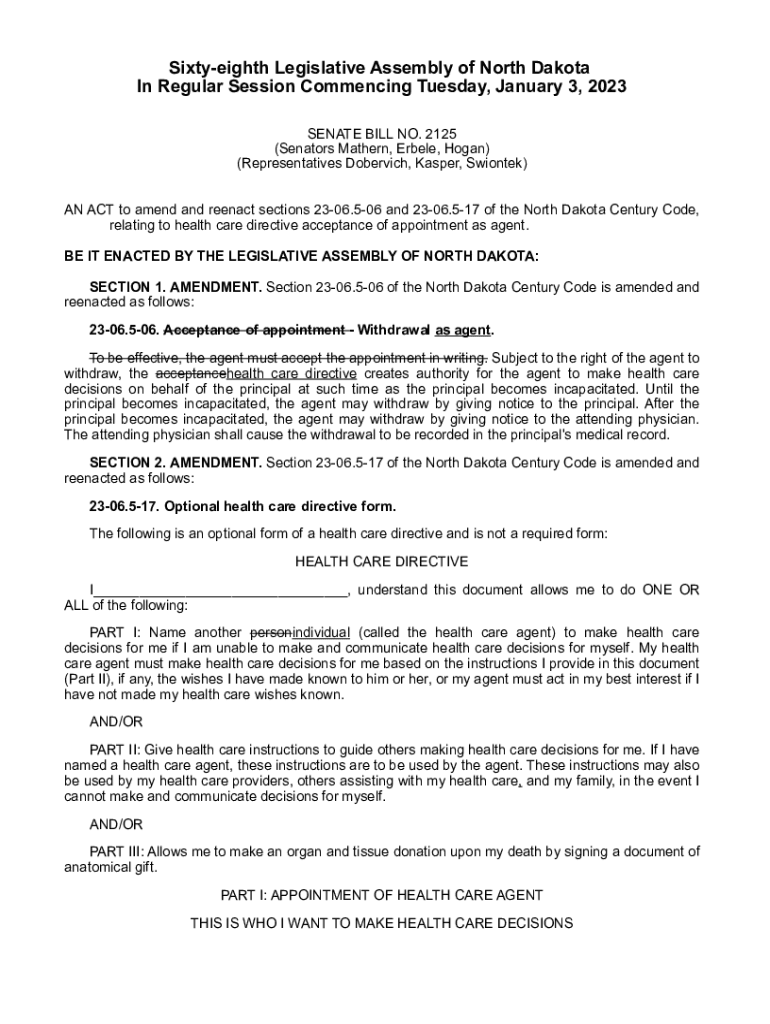 Sixty-eighth Legislative Assembly of North Dakota
In Regular Session Commencing Tuesday, January 3, 2023

SENATE BILL NO. 2125
(Senators Mathern, Erbele, Hogan)
(Representatives Dobervich, Kasper, Swiontek)

AN ACT to amend and reenact sections 23-06.5-06 and 23-06.5-17 of the North Dakota Century Code, relating to health care directive acceptance of appointment as agent.

BE IT ENACTED BY THE LEGISLATIVE ASSEMBLY OF NORTH DAKOTA:

SECTION 1. AMENDMENT. Section 23-06.5-06 of the North Dakota Century Code is amended and reenacted as follows:

23-06.5-06. Acceptance of appointment - Withdrawal as agent.

To be effective, the agent must accept the appointment in writing. Subject to the right of the agent to withdraw, the acceptancehealth care directive creates authority for the agent to make health care decisions on behalf of the principal at such time as the principal becomes incapacitated. Until the principal becomes incapacitated, the agent may withdraw by giving notice to the principal. After the principal becomes incapacitated, the agent may withdraw by giving notice to the attending physician. The attending physician shall cause the withdrawal to be recorded in the principal's medical record.

SECTION 2. AMENDMENT. Section 23-06.5-17 of the North Dakota Century Code is amended and reenacted as follows:

23-06.5-17. Optional health care directive form.

The following is an optional form of a health care directive and is not a required form:

HEALTH CARE DIRECTIVE

I________________________________, understand this document allows me to do ONE OR ALL of the following:

PART I: Name another personindividual (called the health care agent) to make health care decisions for me if I am unable to make and communicate health care decisions for myself. My health care agent must make health care decisions for me based on the instructions I provide in this document (Part II), if any, the wishes I have made known to him or her, or my agent must act in my best interest if I have not made my health care wishes known.

AND/OR

PART II: Give health care instructions to guide others making health care decisions for me. If I have named a health care agent, these instructions are to be used by the agent. These instructions may also be used by my health care providers, others assisting with my health care, and my family, in the event I cannot make and communicate decisions for myself.

AND/OR

PART III: Allows me to make an organ and tissue donation upon my death by signing a document of anatomical gift.

PART I: APPOINTMENT OF HEALTH CARE AGENT

THIS IS WHO I WANT TO MAKE HEALTH CARE DECISIONS